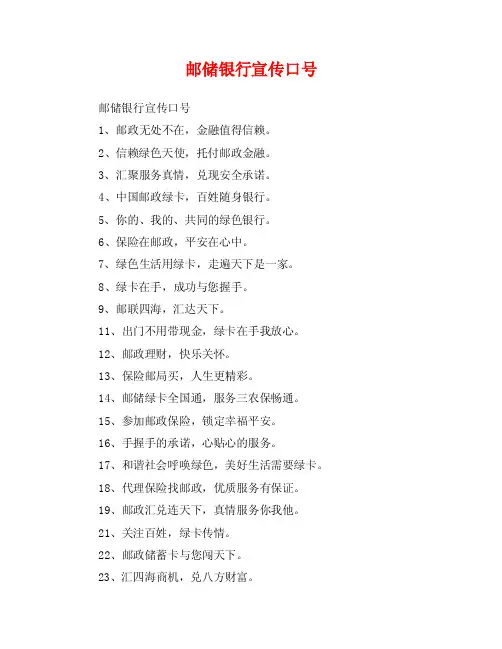 邮储银行宣传口号

邮储银行宣传口号

1、邮政无处不在，金融值得信赖。

2、信赖绿色天使，托付邮政金融。

3、汇聚服务真情，兑现安全承诺。

4、中国邮政绿卡，百姓随身银行。

5、你的、我的、共同的绿色银行。

6、保险在邮政，平安在心中。

7、绿色生活用绿卡，走遍天下是一家。

8、绿卡在手，成功与您握手。

9、邮联四海，汇达天下。

11、出门不用带现金，绿卡在手我放心。

12、邮政理财，快乐关怀。

13、保险邮局买，人生更精彩。

14、邮储绿卡全国通，服务三农保畅通。

15、参加邮政保险，锁定幸福平安。

16、手握手的承诺，心贴心的服务。

17、和谐社会呼唤绿色，美好生活需要绿卡。

18、代理保险找邮政，优质服务有保证。

19、邮政汇兑连天下，真情服务你我他。

21、关注百姓，绿卡传情。

22、邮政储蓄卡与您闯天下。

23、汇四海商机，兑八方财富。